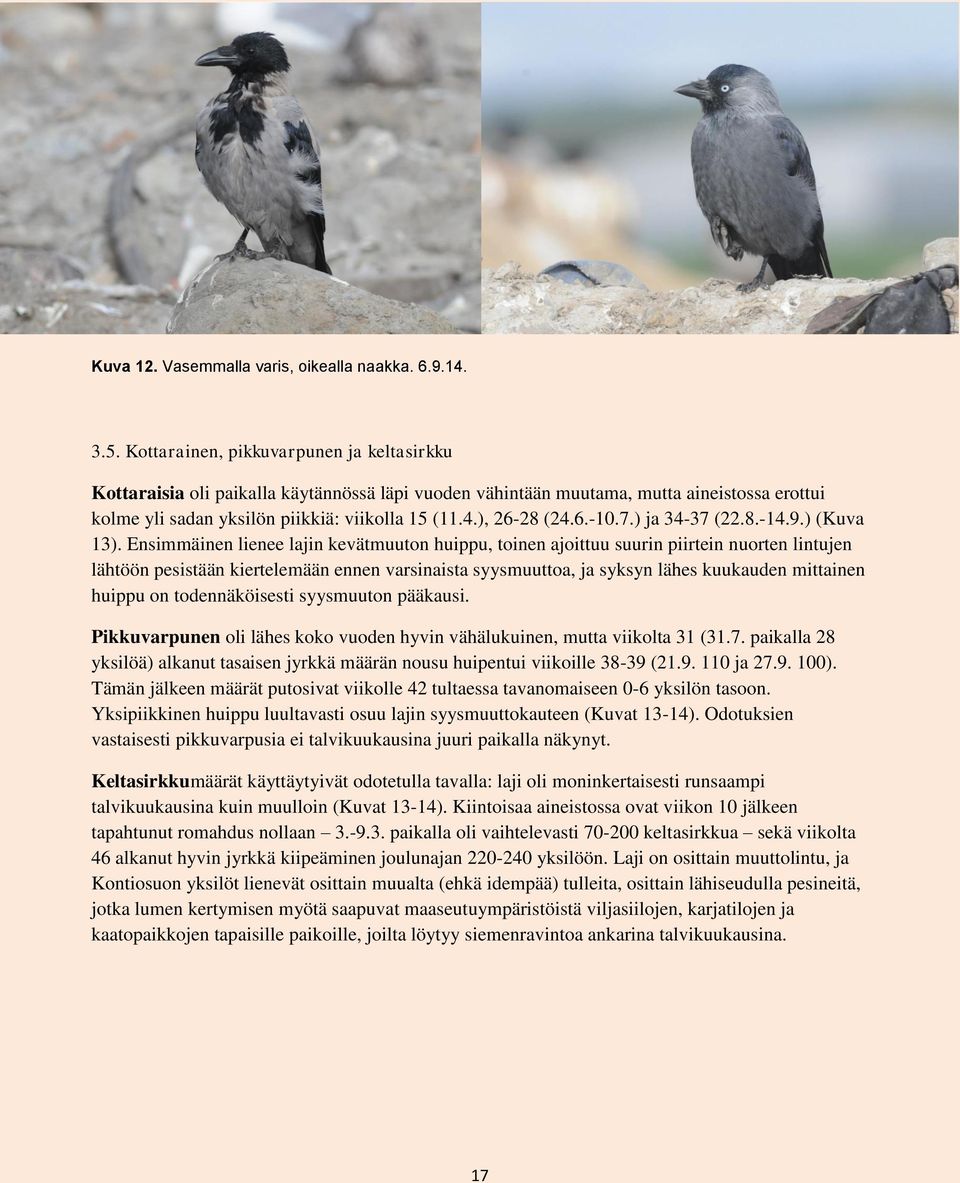 Kuva 12. Vasemmalla varis, oikealla naakka. 6.9.14.

3.5. Kottarainen, pikkuvarpunen ja keltasirkku

Kottaraisia oli paikalla käytännössä läpi vuoden vähintään muutama, mutta aineistossa erottui kolme yli sadan yksilön piikkiä: viikolla 15 (11.4.), 26-28 (24.6.-10.7.) ja 34-37 (22.8.-14.9.) (Kuva 13). Ensimmäinen lienee lajin kevätmuuton huippu, toinen ajoittuu suurin piirtein nuorten lintujen lähtöön pesistään kiertelemään ennen varsinaista syysmuuttoa, ja syksyn lähes kuukauden mittainen huippu on todennäköisesti syysmuuton pääkausi.

Pikkuvarpunen oli lähes koko vuoden hyvin vähälukuinen, mutta viikolta 31 (31.7. paikalla 28 yksilöä) alkanut tasaisen jyrkkä määrän nousu huipentui viikoille 38-39 (21.9. 110 ja 27.9. 100). Tämän jälkeen määrät putosivat viikolle 42 tultaessa tavanomaiseen 0-6 yksilön tasoon. Yksipiikkinen huippu luultavasti osuu lajin syysmuuttokauteen (Kuvat 13-14). Odotuksien vastaisesti pikkuvarpusia ei talvikuukausina juuri paikalla näkynyt.

Keltasirkkumäärät käyttäytyivät odotetulla tavalla: laji oli moninkertaisesti runsaampi talvikuukausina kuin muulloin (Kuvat 13-14). Kiintoisaa aineistossa ovat viikon 10 jälkeen tapahtunut romahdus nollaan – 3.-9.3. paikalla oli vaihtelevasti 70-200 keltasirkkua – sekä viikolta 46 alkanut hyvin jyrkkä kiipeäminen joulunajan 220-240 yksilöön. Laji on osittain muuttolintu, ja Kontiosuon yksilöt lienevät osittain muualta (ehkä idempää) tulleita, osittain lähiseudulla pesineitä, jotka lumen kertymisen myötä saapuvat maaseutuympäristöistä viljasiilojen, karjatilojen ja kaatopaikkojen tapaisille paikoille, joilta löytyy siemenravintoa ankarina talvikuukausina.

17